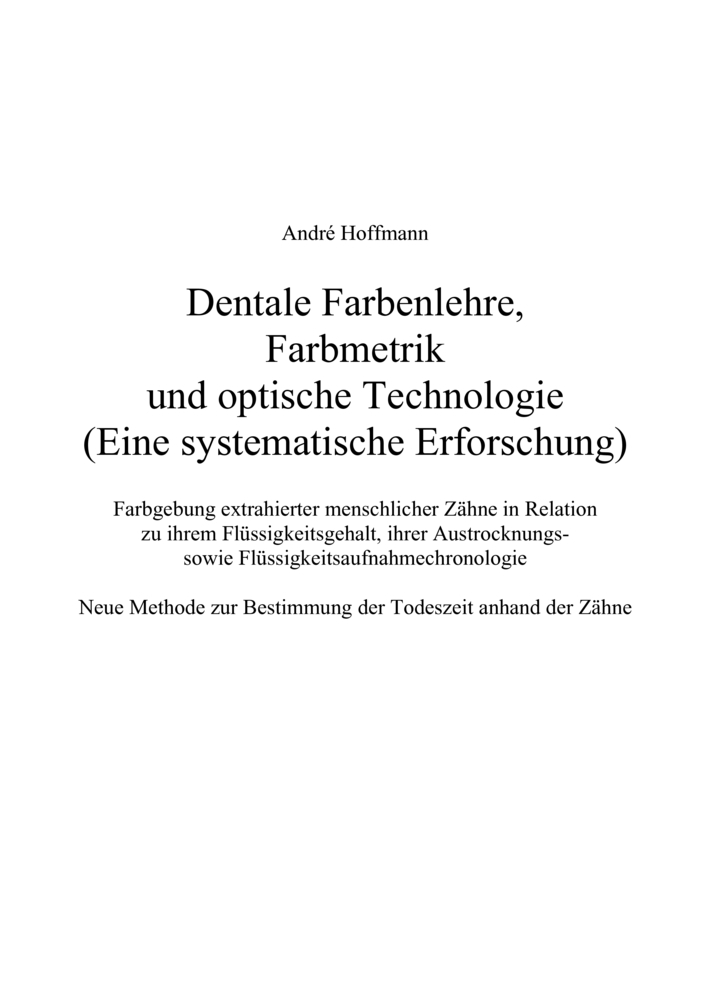 André Hoffmann

Dentale Farbenlehre, Farbmetrik und optische Technologie (Eine systematische Erforschung)

Farbgebung extrahierter menschlicher Zähne in Relation zu ihrem Flüssigkeitsgehalt, ihrer Austrocknungs- sowie Flüssigkeitsaufnahmechronologie

Neue Methode zur Bestimmung der Todeszeit anhand der Zähne